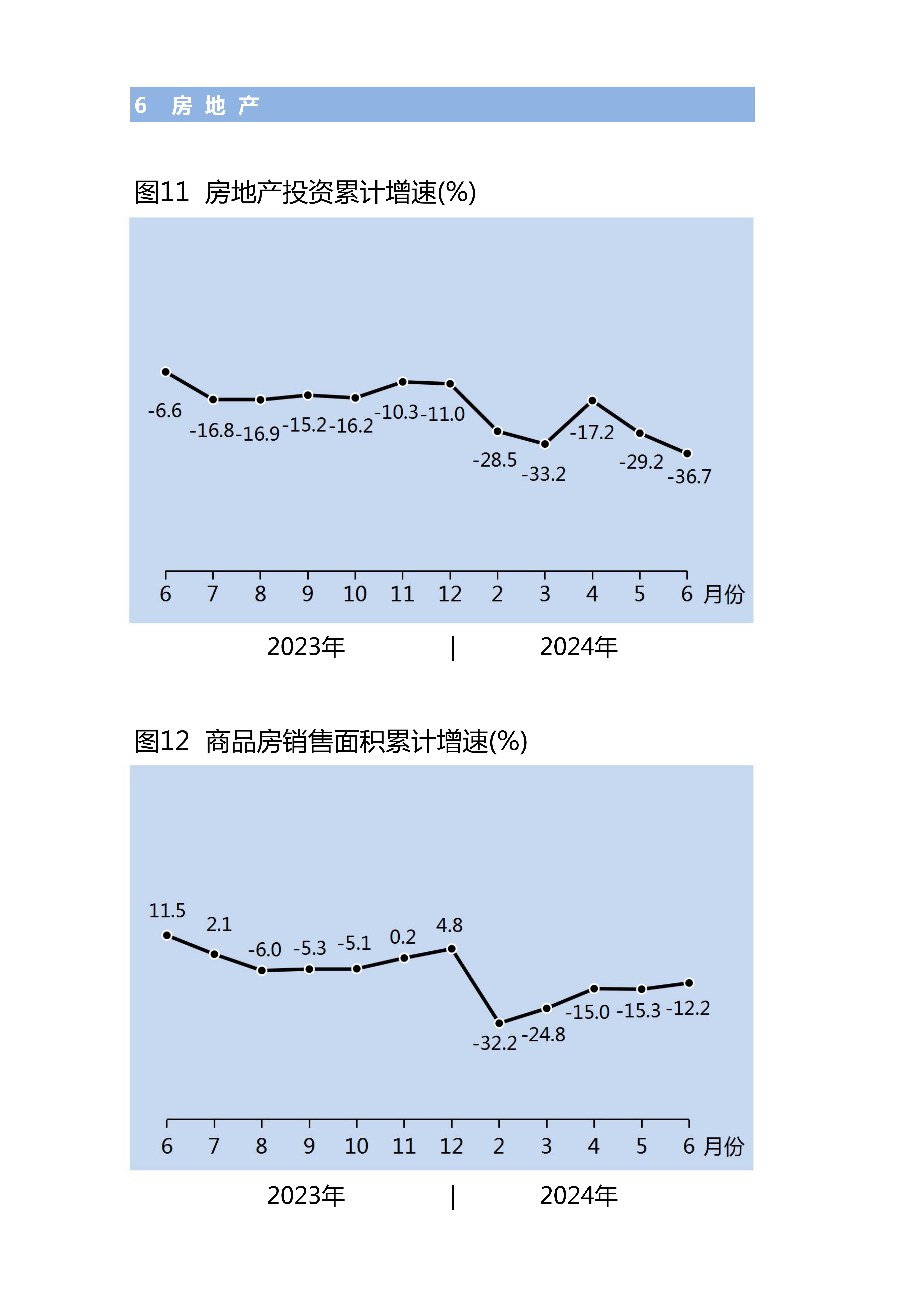 6 房 地 产

图11 房地产投资累计增速(%)

-6.6 -16.8 -16.9 -15.2 -16.2 -10.3 -11.0 -28.5 -33.2 -17.2 -29.2 -36.7

6 7 8 9 10 11 12 2 3 4 5 6 月份

2023年 | 2024年

图12 商品房销售面积累计增速(%)

11.5 2.1 -6.0 -5.3 -5.1 0.2 4.8 -32.2 -24.8 -15.0 -15.3 -12.2

6 7 8 9 10 11 12 2 3 4 5 6 月份

2023年 | 2024年